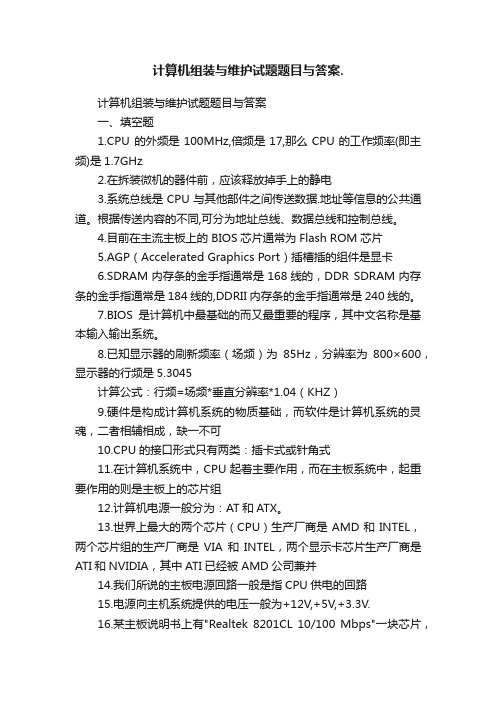 计算机组装与维护试题题目与答案.

计算机组装与维护试题题目与答案

一、填空题

1.CPU 的外频是 100MHz,倍频是 17,那么 CPU 的工作频率(即主频)是 1.7GHz

2.在拆装微机的器件前，应该释放掉手上的静电

3.系统总线是 CPU 与其他部件之间传送数据.地址等信息的公共通道。根据传送内容的不同,可分为地址总线、数据总线和控制总线。

4.目前在主流主板上的 BIOS 芯片通常为 Flash ROM 芯片

5.AGP（Accelerated Graphics Port）插槽插的组件是显卡

6.SDRAM 内存条的金手指通常是 168 线的，DDR SDRAM 内存条的金手指通常是 184 线的,DDRII 内存条的金手指通常是 240 线的。

7.BIOS 是计算机中最基础的而又最重要的程序，其中文名称是基本输入输出系统。

8.已知显示器的刷新频率（场频）为 85Hz，分辨率为 800×600，显示器的行频是 5.3045

计算公式：行频=场频*垂直分辨率*1.04（KHZ）

9.硬件是构成计算机系统的物质基础，而软件是计算机系统的灵魂，二者相辅相成，缺一不可

10.CPU 的接口形式只有两类：插卡式或针角式

11.在计算机系统中，CPU 起着主要作用，而在主板系统中，起重要作用的则是主板上的芯片组

12.计算机电源一般分为：AT 和 ATX。

13.世界上最大的两个芯片（CPU）生产厂商是 AMD 和 INTEL，两个芯片组的生产厂商是 VIA 和 INTEL，两个显示卡芯片生产厂商是 ATI 和 NVIDIA，其中 ATI 已经被 AMD 公司兼并

14.我们所说的主板电源回路一般是指 CPU 供电的回路

15.电源向主机系统提供的电压一般为+12V,+5V,+3.3V.

16.某主板说明书上有"Realtek 8201CL 10/100 Mbps"一块芯片，